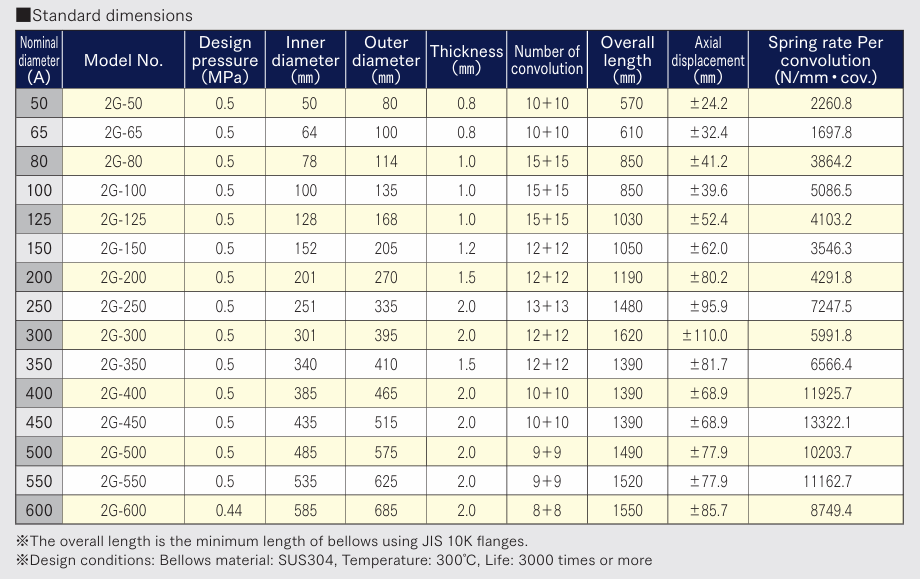 ■Standard dimensions

| Nominal diameter (A) | Model No. | Design pressure (MPa) | Inner diameter (mm) | Outer diameter (mm) | Thickness (mm) | Number of convolution | Overall length (mm) | Axial displacement (mm) | Spring rate Per convolution (N/mm・cov.) |
|---|---|---|---|---|---|---|---|---|---|
| 50 | 2G-50 | 0.5 | 50 | 80 | 0.8 | 10+10 | 570 | ±24.2 | 2260.8 |
| 65 | 2G-65 | 0.5 | 64 | 100 | 0.8 | 10+10 | 610 | ±32.4 | 1697.8 |
| 80 | 2G-80 | 0.5 | 78 | 114 | 1.0 | 15+15 | 850 | ±41.2 | 3864.2 |
| 100 | 2G-100 | 0.5 | 100 | 135 | 1.0 | 15+15 | 850 | ±39.6 | 5086.5 |
| 125 | 2G-125 | 0.5 | 128 | 168 | 1.0 | 15+15 | 1030 | ±52.4 | 4103.2 |
| 150 | 2G-150 | 0.5 | 152 | 205 | 1.2 | 12+12 | 1050 | ±62.0 | 3546.3 |
| 200 | 2G-200 | 0.5 | 201 | 270 | 1.5 | 12+12 | 1190 | ±80.2 | 4291.8 |
| 250 | 2G-250 | 0.5 | 251 | 335 | 2.0 | 13+13 | 1480 | ±95.9 | 7247.5 |
| 300 | 2G-300 | 0.5 | 301 | 395 | 2.0 | 12+12 | 1620 | ±110.0 | 5991.8 |
| 350 | 2G-350 | 0.5 | 340 | 410 | 1.5 | 12+12 | 1390 | ±81.7 | 6566.4 |
| 400 | 2G-400 | 0.5 | 385 | 465 | 2.0 | 10+10 | 1390 | ±68.9 | 11925.7 |
| 450 | 2G-450 | 0.5 | 435 | 515 | 2.0 | 10+10 | 1390 | ±68.9 | 13322.1 |
| 500 | 2G-500 | 0.5 | 485 | 575 | 2.0 | 9+9 | 1490 | ±77.9 | 10203.7 |
| 550 | 2G-550 | 0.5 | 535 | 625 | 2.0 | 9+9 | 1520 | ±77.9 | 11162.7 |
| 600 | 2G-600 | 0.44 | 585 | 685 | 2.0 | 8+8 | 1550 | ±85.7 | 8749.4 |

※The overall length is the minimum length of bellows using JIS 10K flanges.
※Design conditions: Bellows material: SUS304, Temperature: 300℃, Life: 3000 times or more